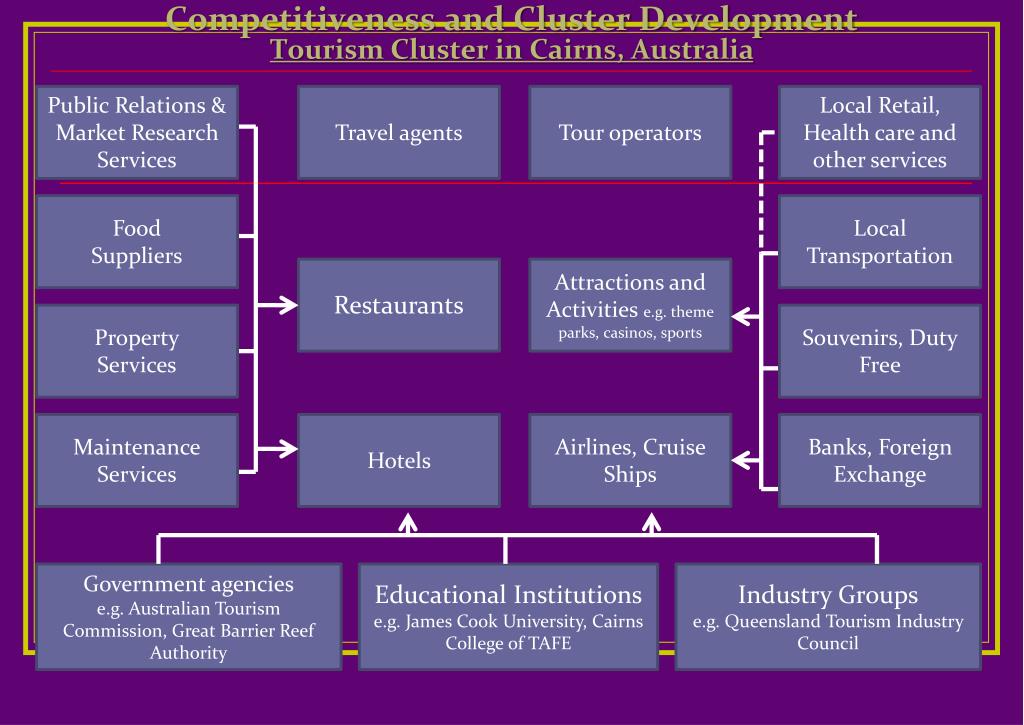 Competitiveness and Cluster Development
Tourism Cluster in Cairns, Australia

Public Relations & Market Research Services

Travel agents

Tour operators

Local Retail, Health care and other services

Food Suppliers

Local Transportation

Restaurants

Attractions and Activities e.g. theme parks, casinos, sports

Property Services

Souvenirs, Duty Free

Maintenance Services

Hotels

Airlines, Cruise Ships

Banks, Foreign Exchange

Government agencies
e.g. Australian Tourism Commission, Great Barrier Reef Authority

Educational Institutions
e.g. James Cook University, Cairns College of TAFE

Industry Groups
e.g. Queensland Tourism Industry Council